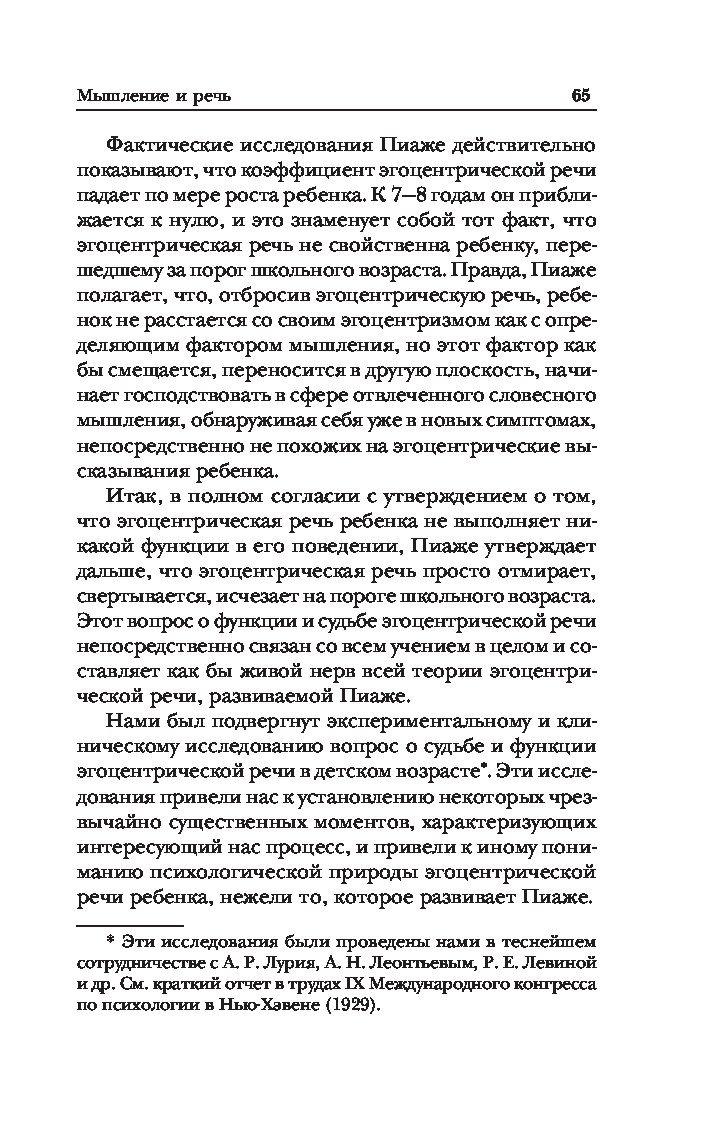 Мышление и речь 65

Фактические исследования Пиаже действительно показывают, что коэффициент эгоцентрической речи падает по мере роста ребенка. К 7–8 годам он приближается к нулю, и это знаменует собой тот факт, что эгоцентрическая речь не свойственна ребенку, перешедшему за порог школьного возраста. Правда, Пиаже полагает, что, отбросив эгоцентрическую речь, ребенок не расстается со своим эгоцентризмом как с определяющим фактором мышления, но этот фактор как бы смещается, переносится в другую плоскость, начинает господствовать в сфере отвлеченного словесного мышления, обнаруживая себя уже в новых симптомах, непосредственно не похожих на эгоцентрические высказывания ребенка.

Итак, в полном согласии с утверждением о том, что эгоцентрическая речь ребенка не выполняет никакой функции в его поведении, Пиаже утверждает дальше, что эгоцентрическая речь просто отмирает, свертывается, исчезает на пороге школьного возраста. Этот вопрос о функции и судьбе эгоцентрической речи непосредственно связан со всем учением в целом и составляет как бы живой нерв всей теории эгоцентрической речи, развиваемой Пиаже.

Нами был подвергнут экспериментальному и клиническому исследованию вопрос о судьбе и функции эгоцентрической речи в детском возрасте*. Эти исследования привели нас к установлению некоторых чрезвычайно существенных моментов, характеризующих интересующий нас процесс, и привели к иному пониманию психологической природы эгоцентрической речи ребенка, нежели то, которое развивает Пиаже.

* Эти исследования были проведены нами в теснейшем сотрудничестве с А. Р. Лурия, А. Н. Леонтьевым, Р. Е. Левиной и др. См. краткий отчет в трудах IX Международного конгресса по психологии в Нью-Хавене (1929).